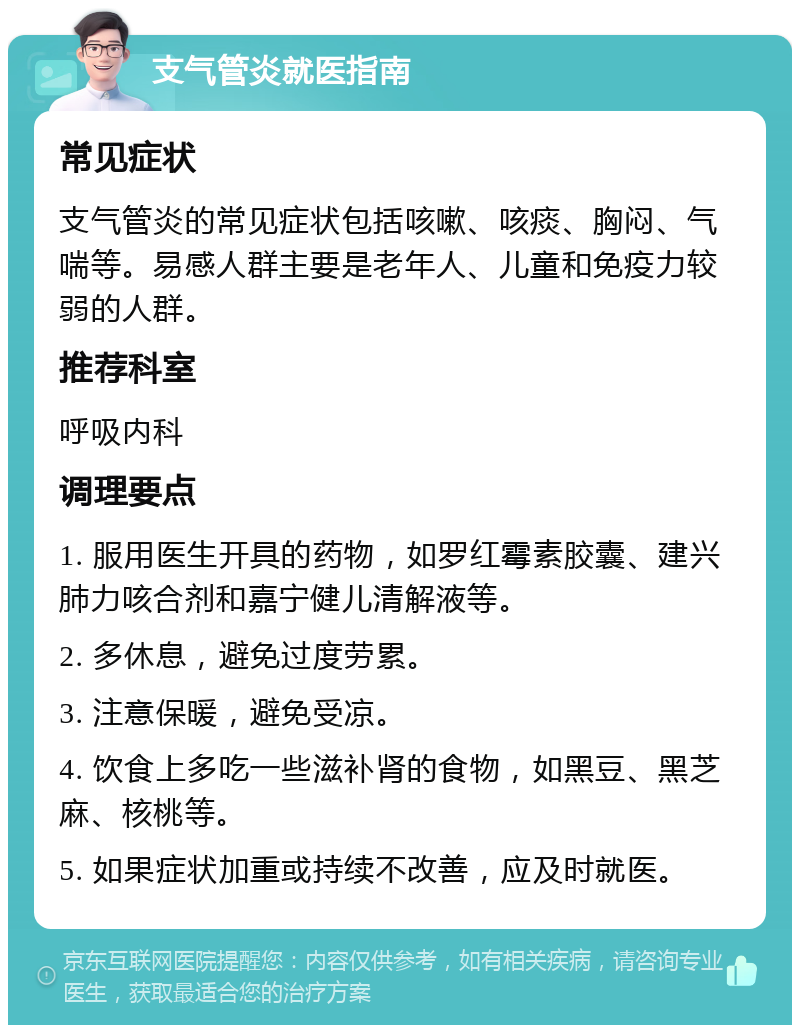 支气管炎就医指南

常见症状

支气管炎的常见症状包括咳嗽、咳痰、胸闷、气喘等。易感人群主要是老年人、儿童和免疫力较弱的人群。

推荐科室

呼吸内科

调理要点

1. 服用医生开具的药物，如罗红霉素胶囊、建兴肺力咳合剂和嘉宁健儿清解液等。

2. 多休息，避免过度劳累。

3. 注意保暖，避免受凉。

4. 饮食上多吃一些滋补肾的食物，如黑豆、黑芝麻、核桃等。

5. 如果症状加重或持续不改善，应及时就医。

京东互联网医院提醒您：内容仅供参考，如有相关疾病，请咨询专业医生，获取最适合您的治疗方案